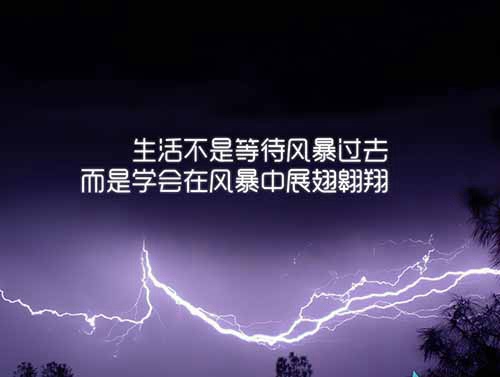 生活不是等待风暴过去
而是学会在风暴中展翅翱翔